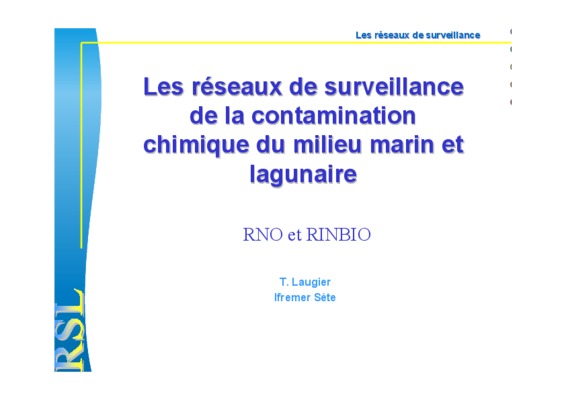 Les réseaux de surveillance

Les réseaux de surveillance de la contamination chimique du milieu marin et lagunaire

RNO et RINBIO

T. Laugier
Ifremer Sète

RSL